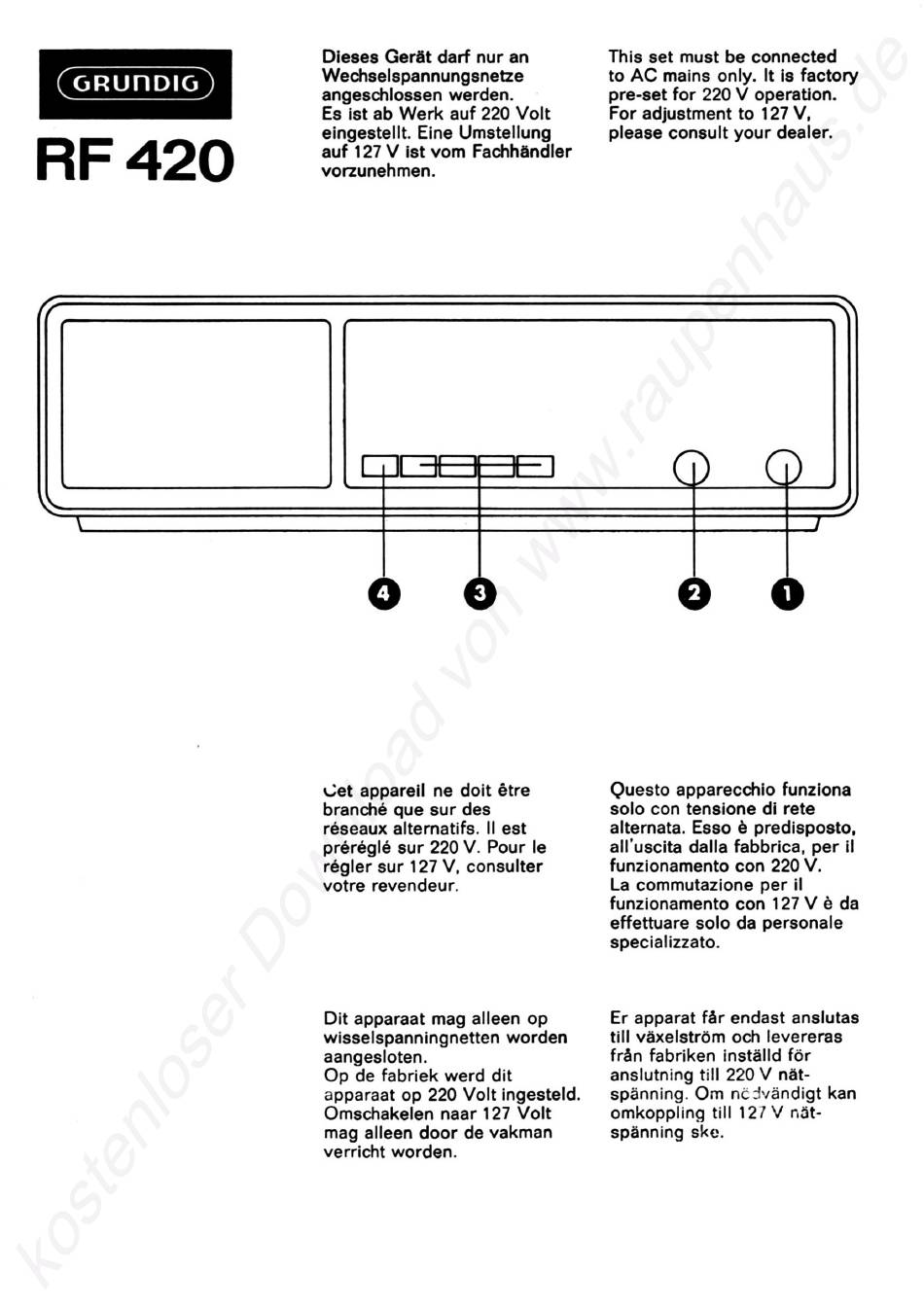 GRUNDIG

RF 420

Dieses Gerät darf nur an Wechselspannungsnetze angeschlossen werden. Es ist ab Werk auf 220 Volt eingestellt. Eine Umstellung auf 127 V ist vom Fachhändler vorzunehmen.

This set must be connected to AC mains only. It is factory pre-set for 220 V operation. For adjustment to 127 V, please consult your dealer.

4 3 2 1

Cet appareil ne doit être branché que sur des réseaux alternatifs. Il est préréglé sur 220 V. Pour le régler sur 127 V, consulter votre revendeur.

Questo apparecchio funziona solo con tensione di rete alternata. Esso è predisposto, all'uscita dalla fabbrica, per il funzionamento con 220 V. La commutazione per il funzionamento con 127 V è da effettuare solo da personale specializzato.

Dit apparaat mag alleen op wisselspanningnetten worden aangesloten. Op de fabriek werd dit apparaat op 220 Volt ingesteld. Omschakelen naar 127 Volt mag alleen door de vakman verricht worden.

Er apparat får endast anslutas till växelström och levereras från fabriken inställd för anslutning till 220 V nätspänning. Om nödvändigt kan omkoppling till 127 V nätspänning ske.

kostenloser Download von www.raupenhaus.de